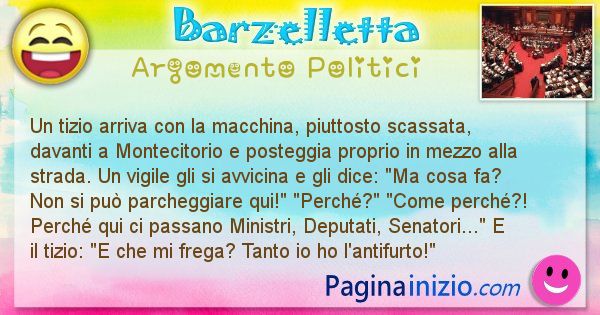 Barzelletta

Argomento Politici

Un tizio arriva con la macchina, piuttosto scassata, davanti a Montecitorio e posteggia proprio in mezzo alla strada. Un vigile gli si avvicina e gli dice: "Ma cosa fa? Non si può parcheggiare qui!" "Perché?" "Come perché?! Perché qui ci passano Ministri, Deputati, Senatori..." E il tizio: "E che mi frega? Tanto io ho l'antifurto!"

Paginainizio.com